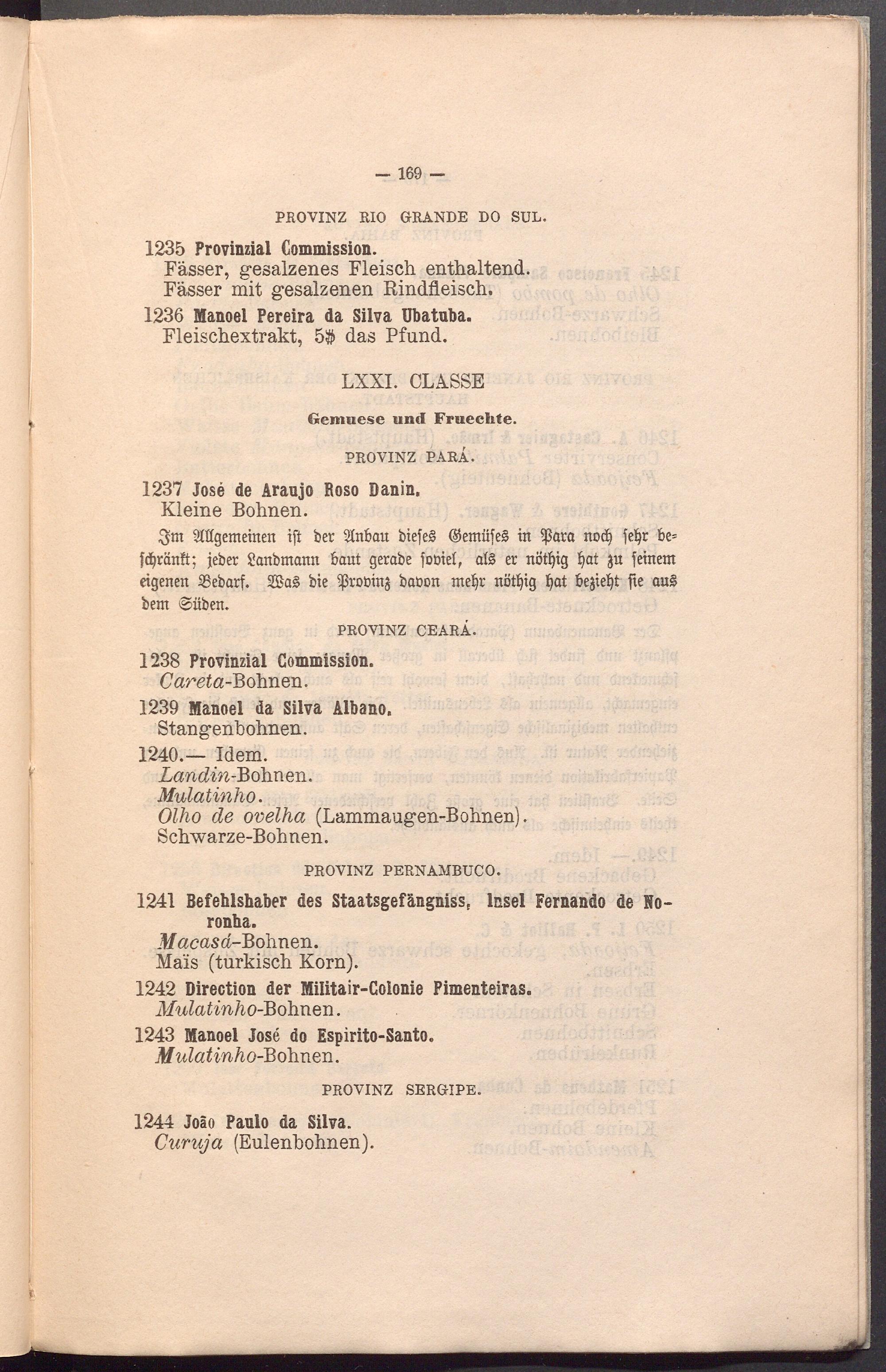 — 169 —

PROVINZ RIO GRANDE DO SUL.

1235 Provinzial Commission.
Fässer, gesalzenes Fleisch enthaltend.
Fässer mit gesalzenen Rindfleisch.

1236 Manoel Pereira da Silva Ubatuba.
Fleischextrakt, 5$ das Pfund.

LXXI. CLASSE

Gemuese und Fruechte.

PROVINZ PARÁ.

1237 José de Araujo Roso Danin.
Kleine Bohnen.

Im Allgemeinen ist der Anbau dieses Gemüses in Para noch sehr beschränkt; jeder Landmann baut gerade soviel, als er nöthig hat zu seinem eigenen Bedarf. Was die Provinz davon mehr nöthig hat bezieht sie aus dem Süden.

PROVINZ CEARÁ.

1238 Provinzial Commission.
Careta-Bohnen.

1239 Manoel da Silva Albano.
Stangenbohnen.

1240.— Idem.
Landin-Bohnen.
Mulatinho.
Olho de ovelha (Lammaugen-Bohnen).
Schwarze-Bohnen.

PROVINZ PERNAMBUCO.

1241 Befehlshaber des Staatsgefängniss, Insel Fernando de Noronha.
Macasá-Bohnen.
Maïs (turkisch Korn).

1242 Direction der Militair-Colonie Pimenteiras.
Mulatinho-Bohnen.

1243 Manoel José do Espirito-Santo.
Mulatinho-Bohnen.

PROVINZ SERGIPE.

1244 João Paulo da Silva.
Curuja (Eulenbohnen).